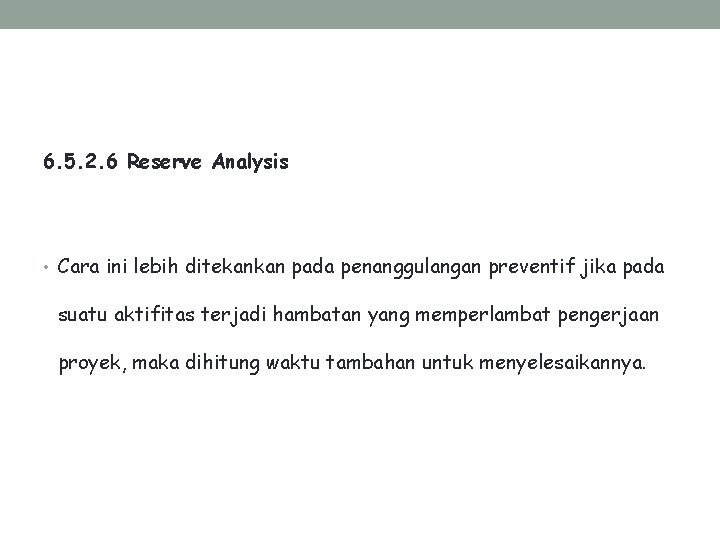 6.5.2.6 Reserve Analysis

• Cara ini lebih ditekankan pada penanggulangan preventif jika pada suatu aktifitas terjadi hambatan yang memperlambat pengerjaan proyek, maka dihitung waktu tambahan untuk menyelesaikannya.